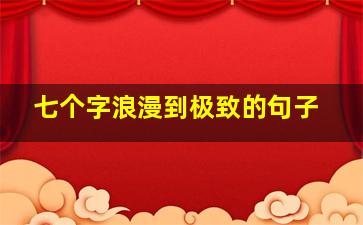 七个字浪漫到极致的句子